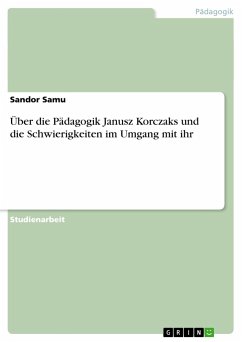 Pädagogik

Sandor Samu

Über die Pädagogik Janusz Korczaks und die Schwierigkeiten im Umgang mit ihr

Studienarbeit

GRIN